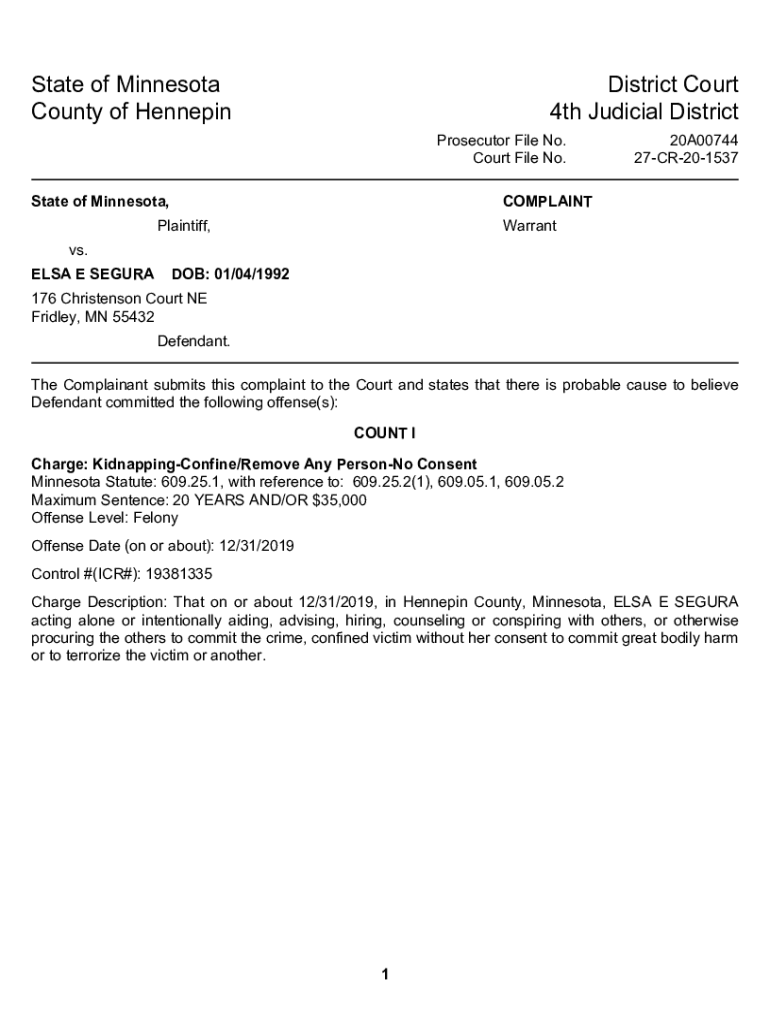 State of Minnesota
County of Hennepin

District Court
4th Judicial District

Prosecutor File No. 20A00744
Court File No. 27-CR-20-1537

State of Minnesota,

Plaintiff,

vs.

ELSA E SEGURA DOB: 01/04/1992

176 Christenson Court NE
Fridley, MN 55432

Defendant.

COMPLAINT

Warrant

The Complainant submits this complaint to the Court and states that there is probable cause to believe Defendant committed the following offense(s):

COUNT I

Charge: Kidnapping-Confine/Remove Any Person-No Consent
Minnesota Statute: 609.25.1, with reference to: 609.25.2(1), 609.05.1, 609.05.2
Maximum Sentence: 20 YEARS AND/OR $35,000
Offense Level: Felony

Offense Date (on or about): 12/31/2019

Control #(ICR#): 19381335

Charge Description: That on or about 12/31/2019, in Hennepin County, Minnesota, ELSA E SEGURA acting alone or intentionally aiding, advising, hiring, counseling or conspiring with others, or otherwise procuring the others to commit the crime, confined victim without her consent to commit great bodily harm or to terrorize the victim or another.

1